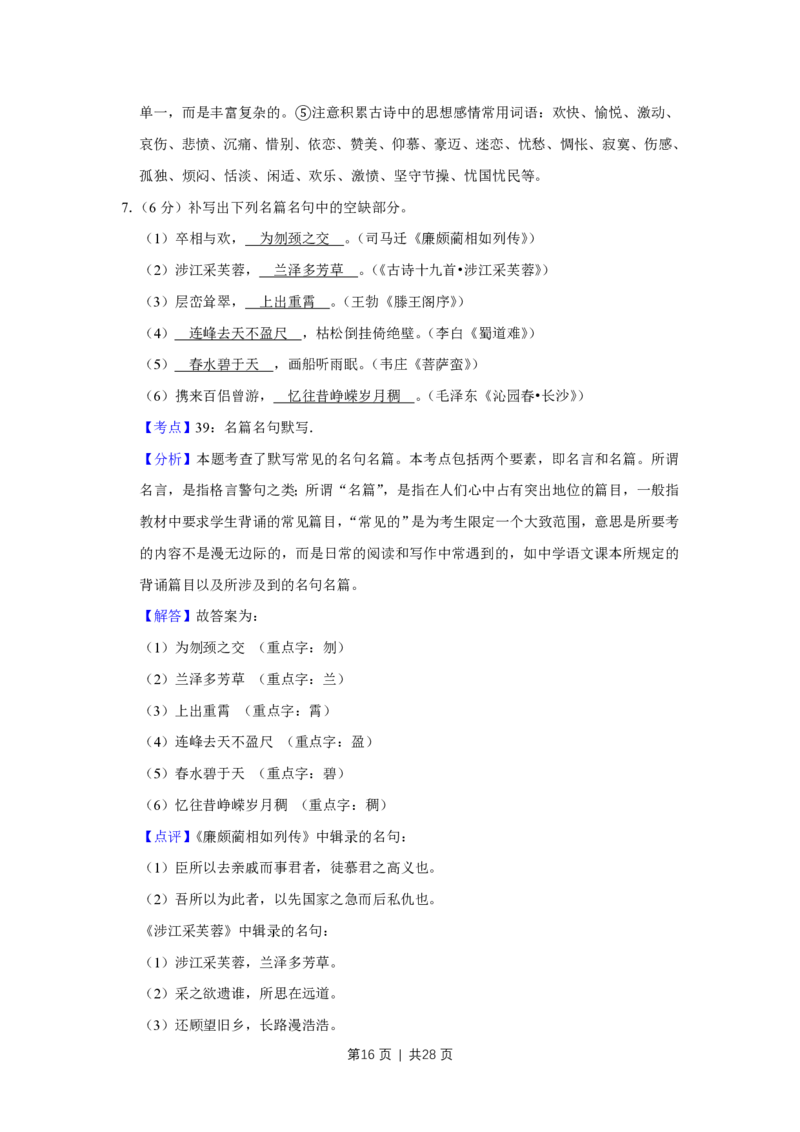 单一，而是丰富复杂的。⑤注意积累古诗中的思想感情常用词语：欢快、愉悦、激动、哀伤、悲愤、沉痛、惜别、依恋、赞美、仰慕、豪迈、迷恋、忧愁、惆怅、寂寞、伤感、孤独、烦闷、恬淡、闲适、欢乐、激愤、坚守节操、忧国忧民等。

7.（6分）补写出下列名篇名句中的空缺部分。

（1）卒相与欢，为刎颈之交。（司马迁《廉颇蔺相如列传》）

（2）涉江采芙蓉，兰泽多芳草。（《古诗十九首•涉江采芙蓉》）

（3）层峦耸翠，上出重霄。（王勃《滕王阁序》）

（4）连峰去天不盈尺，枯松倒挂倚绝壁。（李白《蜀道难》）

（5）春水碧于天，画船听雨眠。（韦庄《菩萨蛮》）

（6）携来百侣曾游，忆往昔峥嵘岁月稠。（毛泽东《沁园春•长沙》）

【考点】39：名篇名句默写.

【分析】本题考查了默写常见的名句名篇。本考点包括两个要素，即名言和名篇。所谓名言，是指格言警句之类；所谓“名篇”，是指在人们心中占有突出地位的篇目，一般指教材中要求学生背诵的常见篇目，“常见的”是为考生限定一个大致范围，意思是所要考的内容不是漫无边际的，而是日常的阅读和写作中常遇到的，如中学语文课本所规定的背诵篇目以及所涉及到的名句名篇。

【解答】故答案为：

（1）为刎颈之交 （重点字：刎）

（2）兰泽多芳草 （重点字：兰）

（3）上出重霄 （重点字：霄）

（4）连峰去天不盈尺 （重点字：盈）

（5）春水碧于天 （重点字：碧）

（6）忆往昔峥嵘岁月稠 （重点字：稠）

【点评】《廉颇蔺相如列传》中辑录的名句：

（1）臣所以去亲戚而事君者，徒慕君之高义也。

（2）吾所以为此者，以先国家之急而后私仇也。

《涉江采芙蓉》中辑录的名句：

（1）涉江采芙蓉，兰泽多芳草。

（2）采之欲遗谁，所思在远道。

（3）还顾望旧乡，长路漫浩浩。

第16页 ｜ 共28页